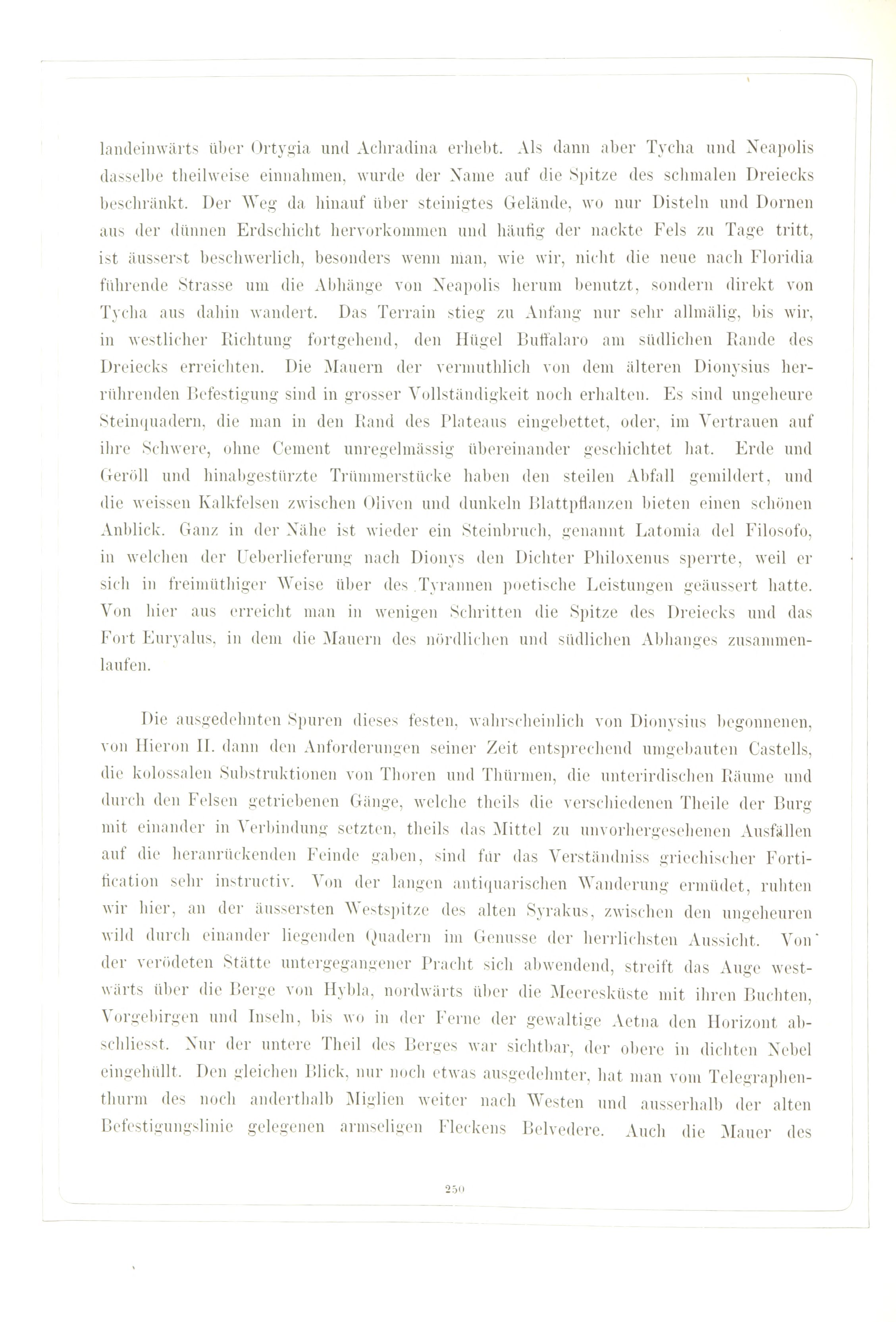 landeinwärts über Ortygia und Achradina erhebt. Als dann aber Tycha und Neapolis dasselbe theilweise einnahmen, wurde der Name auf die Spitze des schmalen Dreiecks beschränkt. Der Weg da hinauf über steinigtes Gelände, wo nur Disteln und Dornen aus der dünnen Erdschicht hervorkommen und häufig der nackte Fels zu Tage tritt, ist äusserst beschwerlich, besonders wenn man, wie wir, nicht die neue nach Floridia führende Strasse um die Abhänge von Neapolis herum benutzt, sondern direkt von Tycha aus dahin wandert. Das Terrain stieg zu Anfang nur sehr allmälig, bis wir, in westlicher Richtung fortgehend, den Hügel Buffalaro am südlichen Rande des Dreiecks erreichten. Die Mauern der vermuthlich von dem älteren Dionysius herrührenden Befestigung sind in grosser Vollständigkeit noch erhalten. Es sind ungeheure Steinquadern, die man in den Rand des Plateaus eingebettet, oder, im Vertrauen auf ihre Schwere, ohne Cement unregelmässig übereinander geschichtet hat. Erde und Geröll und hinabgestürzte Trümmerstücke haben den steilen Abfall gemildert, und die weissen Kalkfelsen zwischen Oliven und dunkeln Blattpflanzen bieten einen schönen Anblick. Ganz in der Nähe ist wieder ein Steinbruch, genannt Latomia del Filosofo, in welchen der Ueberlieferung nach Dionys den Dichter Philoxenus sperrte, weil er sich in freimüthiger Weise über des Tyrannen poetische Leistungen geäussert hatte. Von hier aus erreicht man in wenigen Schritten die Spitze des Dreiecks und das Fort Euryalus, in dem die Mauern des nördlichen und südlichen Abhanges zusammenlaufen.

Die ausgedehnten Spuren dieses festen, wahrscheinlich von Dionysius begonnenen, von Hieron II. dann den Anforderungen seiner Zeit entsprechend umgebauten Castells, die kolossalen Substruktionen von Thoren und Thürmen, die unterirdischen Räume und durch den Felsen getriebenen Gänge, welche theils die verschiedenen Theile der Burg mit einander in Verbindung setzten, theils das Mittel zu unvorhergesehenen Ausfällen auf die heranrückenden Feinde gaben, sind für das Verständniss griechischer Fortification sehr instructiv. Von der langen antiquarischen Wanderung ermüdet, ruhten wir hier, an der äussersten Westspitze des alten Syrakus, zwischen den ungeheuren wild durch einander liegenden Quadern im Genusse der herrlichsten Aussicht. Von der verödeten Stätte untergegangener Pracht sich abwendend, streift das Auge westwärts über die Berge von Hybla, nordwärts über die Meeresküste mit ihren Buchten, Vorgebirgen und Inseln, bis wo in der Ferne der gewaltige Aetna den Horizont abschliesst. Nur der untere Theil des Berges war sichtbar, der obere in dichten Nebel eingehüllt. Den gleichen Blick, nur noch etwas ausgedehnter, hat man vom Telegraphenthurm des noch anderthalb Miglien weiter nach Westen und ausserhalb der alten Befestigungslinie gelegenen armseligen Fleckens Belvedere. Auch die Mauer des

250